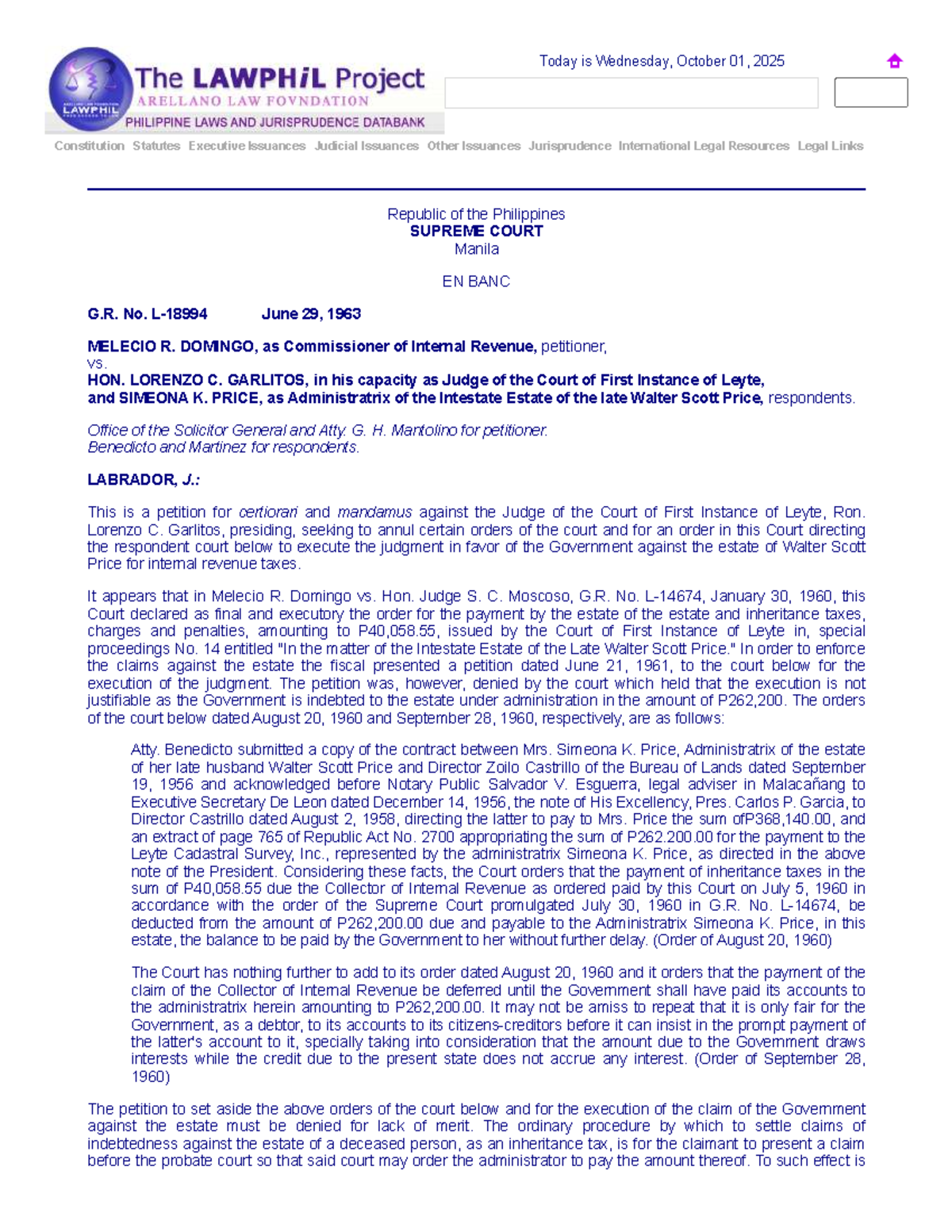 The LAWPHiL Project
ARELLANO LAW FOVNDATION
PHILIPPINE LAWS AND JURISPRUDENCE DATABANK

Today is Wednesday, October 01, 2025

Constitution Statutes Executive Issuances Judicial Issuances Other Issuances Jurisprudence International Legal Resources Legal Links

Republic of the Philippines
SUPREME COURT
Manila

EN BANC

G.R. No. L-18994 June 29, 1963

MELECIO R. DOMINGO, as Commissioner of Internal Revenue, petitioner,
vs.
HON. LORENZO C. GARLITOS, in his capacity as Judge of the Court of First Instance of Leyte,
and SIMEONA K. PRICE, as Administratrix of the Intestate Estate of the late Walter Scott Price, respondents.

Office of the Solicitor General and Atty. G. H. Mantolino for petitioner.
Benedicto and Martinez for respondents.

LABRADOR, J.:

This is a petition for certiorari and mandamus against the Judge of the Court of First Instance of Leyte, Ron. Lorenzo C. Garlitos, presiding, seeking to annul certain orders of the court and for an order in this Court directing the respondent court below to execute the judgment in favor of the Government against the estate of Walter Scott Price for internal revenue taxes.

It appears that in Melecio R. Domingo vs. Hon. Judge S. C. Moscoso, G.R. No. L-14674, January 30, 1960, this Court declared as final and executory the order for the payment by the estate of the estate and inheritance taxes, charges and penalties, amounting to P40,058.55, issued by the Court of First Instance of Leyte in, special proceedings No. 14 entitled "In the matter of the Intestate Estate of the Late Walter Scott Price." In order to enforce the claims against the estate the fiscal presented a petition dated June 21, 1961, to the court below for the execution of the judgment. The petition was, however, denied by the court which held that the execution is not justifiable as the Government is indebted to the estate under administration in the amount of P262,200. The orders of the court below dated August 20, 1960 and September 28, 1960, respectively, are as follows:

Atty. Benedicto submitted a copy of the contract between Mrs. Simeona K. Price, Administratrix of the estate of her late husband Walter Scott Price and Director Zoilo Castrillo of the Bureau of Lands dated September 19, 1956 and acknowledged before Notary Public Salvador V. Esguerra, legal adviser in Malacañang to Executive Secretary De Leon dated December 14, 1956, the note of His Excellency, Pres. Carlos P. Garcia, to Director Castrillo dated August 2, 1958, directing the latter to pay to Mrs. Price the sum ofP368,140.00, and an extract of page 765 of Republic Act No. 2700 appropriating the sum of P262.200.00 for the payment to the Leyte Cadastral Survey, Inc., represented by the administratrix Simeona K. Price, as directed in the above note of the President. Considering these facts, the Court orders that the payment of inheritance taxes in the sum of P40,058.55 due the Collector of Internal Revenue as ordered paid by this Court on July 5, 1960 in accordance with the order of the Supreme Court promulgated July 30, 1960 in G.R. No. L-14674, be deducted from the amount of P262,200.00 due and payable to the Administratrix Simeona K. Price, in this estate, the balance to be paid by the Government to her without further delay. (Order of August 20, 1960)

The Court has nothing further to add to its order dated August 20, 1960 and it orders that the payment of the claim of the Collector of Internal Revenue be deferred until the Government shall have paid its accounts to the administratrix herein amounting to P262,200.00. It may not be amiss to repeat that it is only fair for the Government, as a debtor, to its accounts to its citizens-creditors before it can insist in the prompt payment of the latter's account to it, specially taking into consideration that the amount due to the Government draws interests while the credit due to the present state does not accrue any interest. (Order of September 28, 1960)

The petition to set aside the above orders of the court below and for the execution of the claim of the Government against the estate must be denied for lack of merit. The ordinary procedure by which to settle claims of indebtedness against the estate of a deceased person, as an inheritance tax, is for the claimant to present a claim before the probate court so that said court may order the administrator to pay the amount thereof. To such effect is